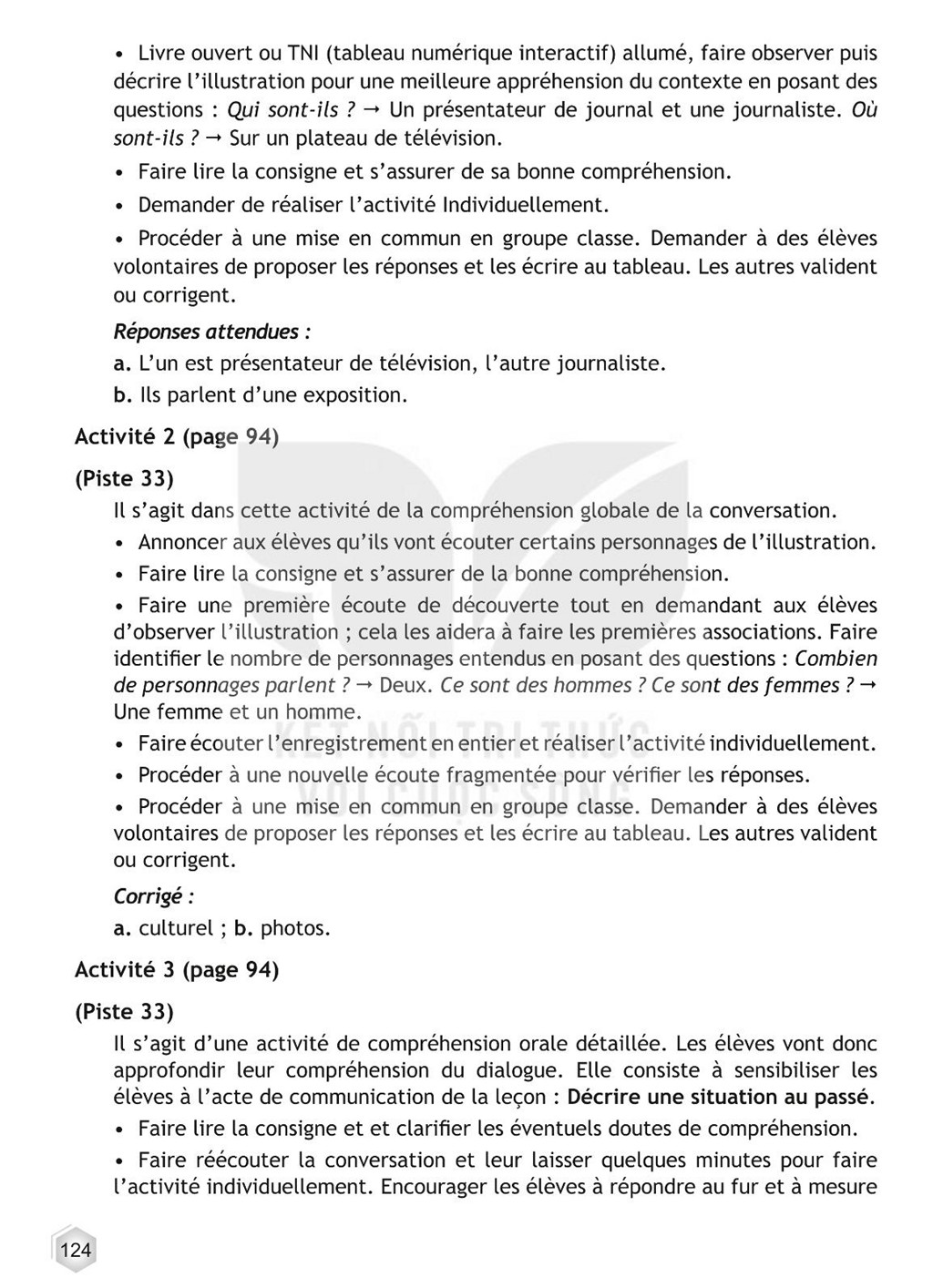 • Livre ouvert ou TNI (tableau numérique interactif) allumé, faire observer puis décrire l'illustration pour une meilleure appréhension du contexte en posant des questions : Qui sont-ils ? → Un présentateur de journal et une journaliste. Où sont-ils ? → Sur un plateau de télévision.

• Faire lire la consigne et s'assurer de sa bonne compréhension.

• Demander de réaliser l'activité Individuellement.

• Procéder à une mise en commun en groupe classe. Demander à des élèves volontaires de proposer les réponses et les écrire au tableau. Les autres valident ou corrigent.

Réponses attendues :

a. L'un est présentateur de télévision, l'autre journaliste.

b. Ils parlent d'une exposition.

Activité 2 (page 94)

(Piste 33)

Il s'agit dans cette activité de la compréhension globale de la conversation.

• Annoncer aux élèves qu'ils vont écouter certains personnages de l'illustration.

• Faire lire la consigne et s'assurer de la bonne compréhension.

• Faire une première écoute de découverte tout en demandant aux élèves d'observer l'illustration ; cela les aidera à faire les premières associations. Faire identifier le nombre de personnages entendus en posant des questions : Combien de personnages parlent ? → Deux. Ce sont des hommes ? Ce sont des femmes ? → Une femme et un homme.

• Faire écouter l'enregistrement en entier et réaliser l'activité individuellement.

• Procéder à une nouvelle écoute fragmentée pour vérifier les réponses.

• Procéder à une mise en commun en groupe classe. Demander à des élèves volontaires de proposer les réponses et les écrire au tableau. Les autres valident ou corrigent.

Corrigé :

a. culturel ; b. photos.

Activité 3 (page 94)

(Piste 33)

Il s'agit d'une activité de compréhension orale détaillée. Les élèves vont donc approfondir leur compréhension du dialogue. Elle consiste à sensibiliser les élèves à l'acte de communication de la leçon : Décrire une situation au passé.

• Faire lire la consigne et et clarifier les éventuels doutes de compréhension.

• Faire réécouter la conversation et leur laisser quelques minutes pour faire l'activité individuellement. Encourager les élèves à répondre au fur et à mesure

124

KẾT NỐI TRI THỨC VỚI CUỘC SỐNG